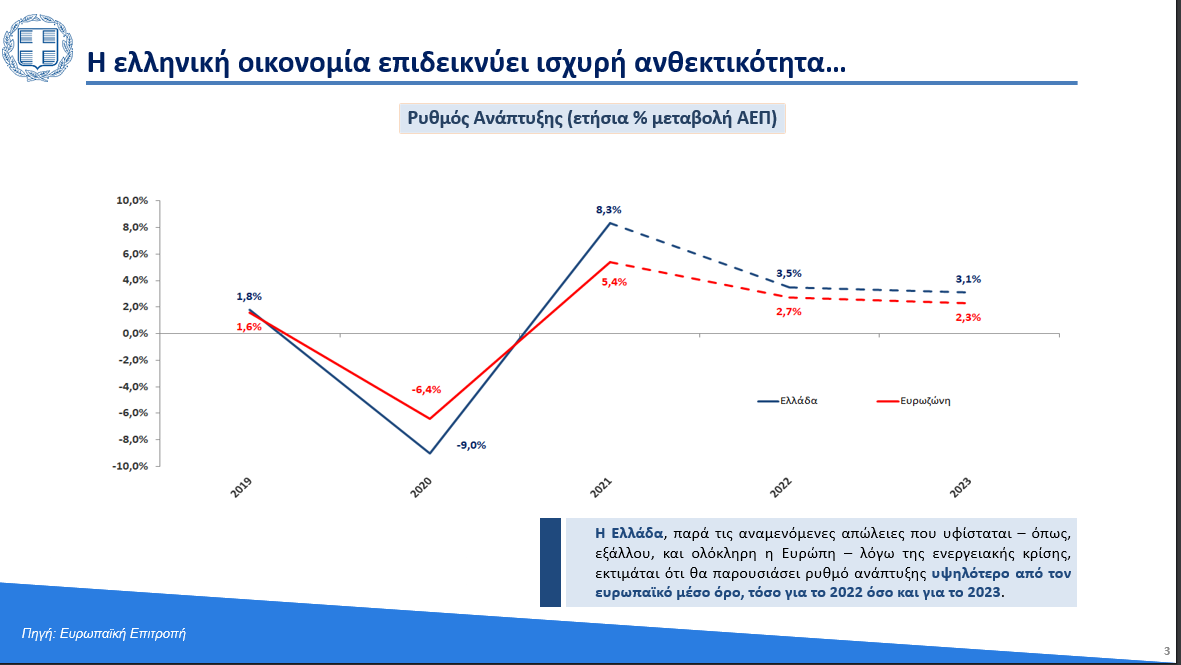 Η ελληνική οικονομία επιδεικνύει ισχυρή ανθεκτικότητα…

Ρυθμός Ανάπτυξης (ετήσια % μεταβολή ΑΕΠ)

10,0%
8,0%
6,0%
4,0%
2,0%
0,0%
-2,0%
-4,0%
-6,0%
-8,0%
-10,0%

1,8%
1,6%
-6,4%
-9,0%
8,3%
5,4%
3,5%
2,7%
3,1%
2,3%

Ελλάδα
Ευρωζώνη

2019
2020
2021
2022
2023

Η Ελλάδα, παρά τις αναμενόμενες απώλειες που υφίσταται – όπως, εξάλλου, και ολόκληρη η Ευρώπη – λόγω της ενεργειακής κρίσης, εκτιμάται ότι θα παρουσιάσει ρυθμό ανάπτυξης υψηλότερο από τον ευρωπαϊκό μέσο όρο, τόσο για το 2022 όσο και για το 2023.

Πηγή: Ευρωπαϊκή Επιτροπή

3